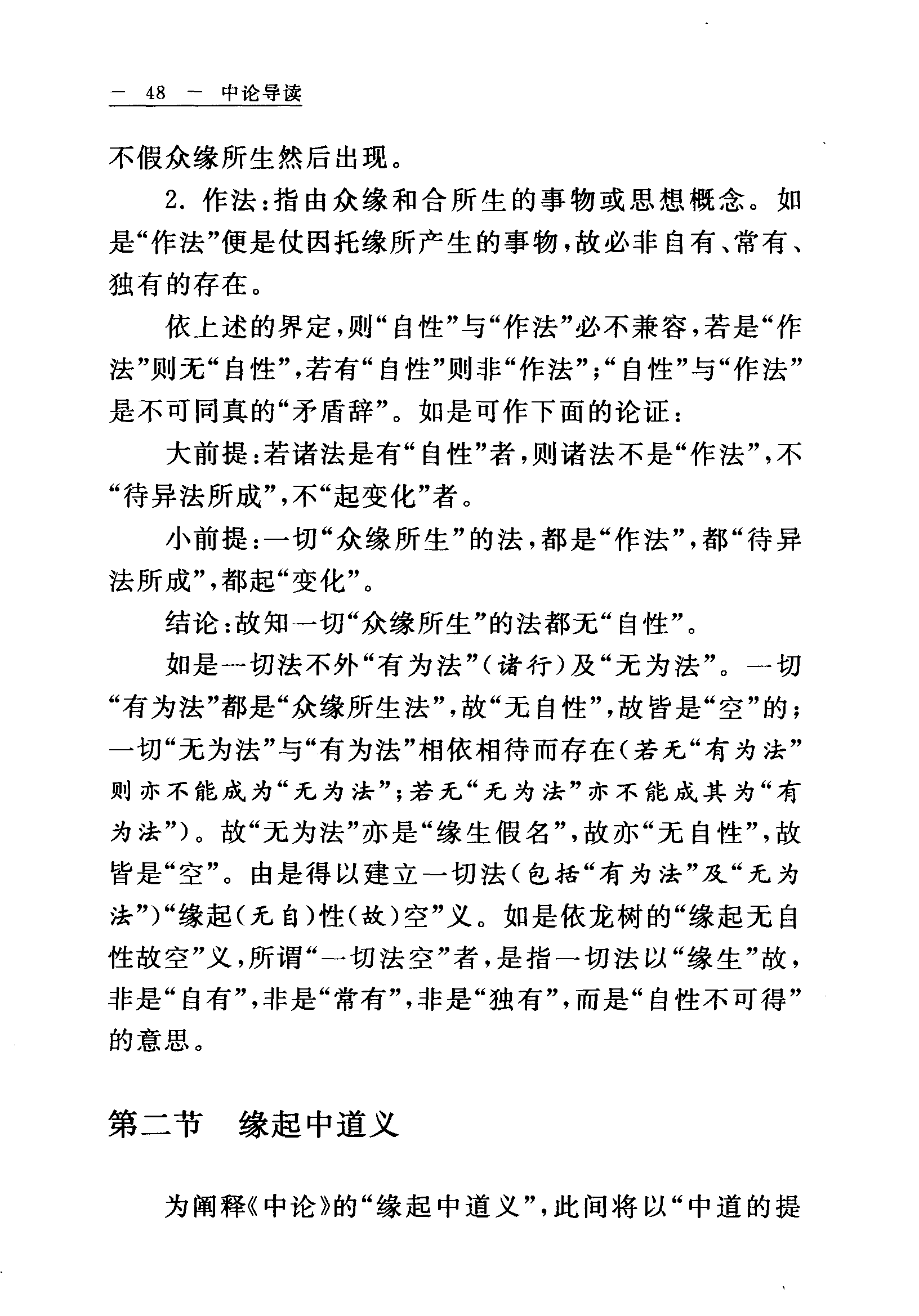 — 48 — 中论导读

不假众缘所生然后出现。

2. 作法：指由众缘和合所生的事物或思想概念。如是“作法”便是仗因托缘所产生的事物，故必非自有、常有、独有的存在。

依上述的界定，则“自性”与“作法”必不兼容，若是“作法”则无“自性”，若有“自性”则非“作法”；“自性”与“作法”是不可同真的“矛盾辞”。如是可作下面的论证：

大前提：若诸法是有“自性”者，则诸法不是“作法”，不“待异法所成”，不“起变化”者。

小前提：一切“众缘所生”的法，都是“作法”，都“待异法所成”，都起“变化”。

结论：故知一切“众缘所生”的法都无“自性”。

如是一切法不外“有为法”（诸行）及“无为法”。一切“有为法”都是“众缘所生法”，故“无自性”，故皆是“空”的；一切“无为法”与“有为法”相依相待而存在（若无“有为法”则亦不能成为“无为法”；若无“无为法”亦不能成其为“有为法”）。故“无为法”亦是“缘生假名”，故亦“无自性”，故皆是“空”。由是得以建立一切法（包括“有为法”及“无为法”）“缘起（无自）性（故）空”义。如是依龙树的“缘起无自性故空”义，所谓“一切法空”者，是指一切法以“缘生”故，非是“自有”，非是“常有”，非是“独有”，而是“自性不可得”的意思。

第二节 缘起中道义

为阐释《中论》的“缘起中道义”，此间将以“中道的提